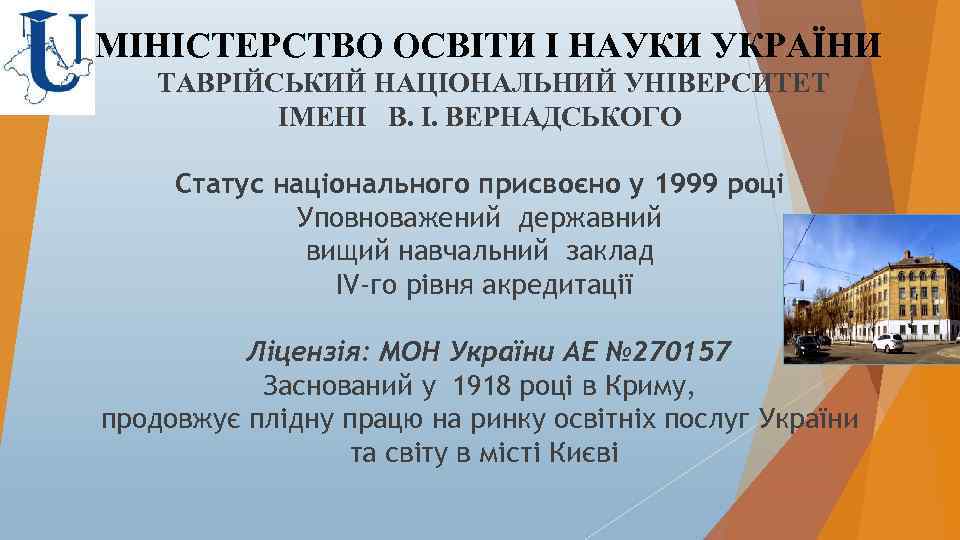 МІНІСТЕРСТВО ОСВІТИ І НАУКИ УКРАЇНИ
ТАВРІЙСЬКИЙ НАЦІОНАЛЬНИЙ УНІВЕРСИТЕТ
ІМЕНІ В. І. ВЕРНАДСЬКОГО

Статус національного присвоєно у 1999 році
Уповноважений державний
вищий навчальний заклад
IV-го рівня акредитації

Ліцензія: МОН України АЕ №270157
Заснований у 1918 році в Криму,
продовжує плідну працю на ринку освітніх послуг України
та світу в місті Києві